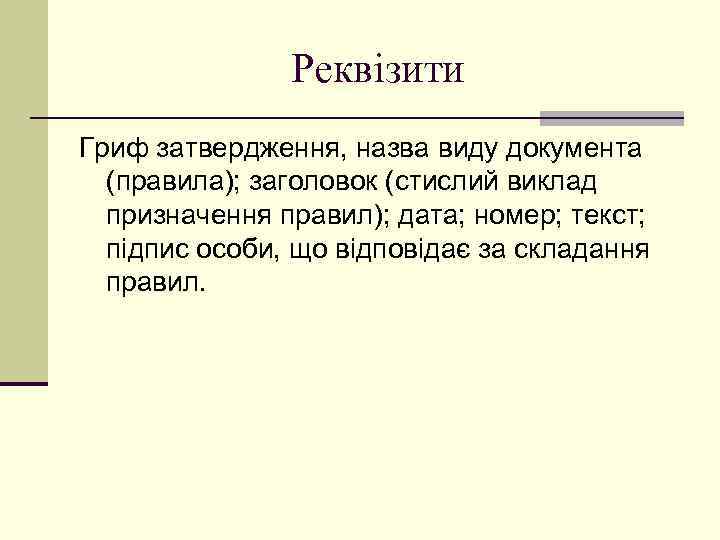 Реквізити

Гриф затвердження, назва виду документа (правила); заголовок (стислий виклад призначення правил); дата; номер; текст; підпис особи, що відповідає за складання правил.